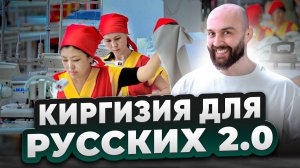 КИРГИЗИЯ ДЛЯ РУССКИХ 2.0